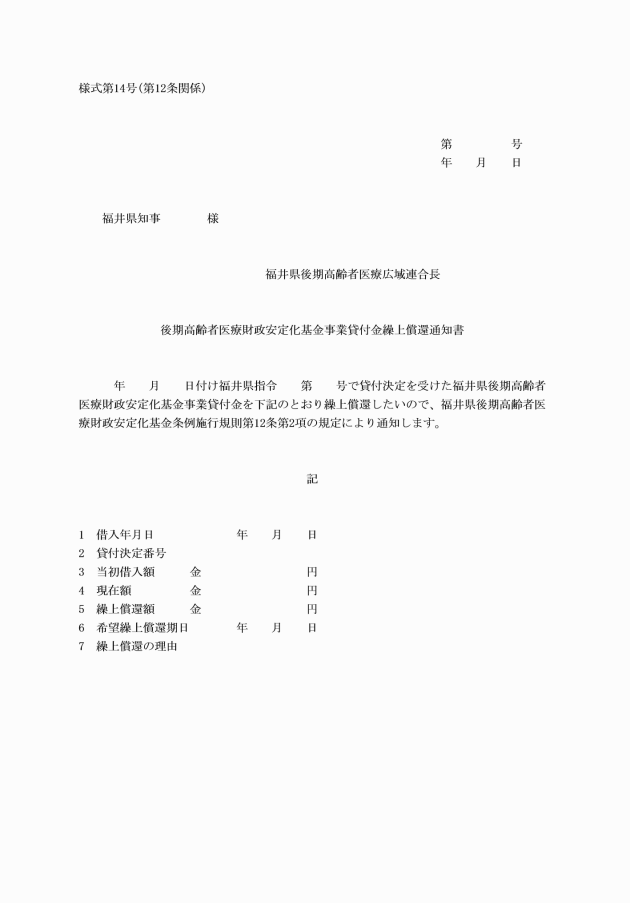 様式第14号(第12条関係)

第　　　号
年　月　日

福井県知事　　　様

福井県後期高齢者医療広域連合長

後期高齢者医療財政安定化基金事業貸付金繰上償還通知書

年　月　日付け福井県指令　第　号で貸付決定を受けた福井県後期高齢者医療財政安定化基金事業貸付金を下記のとおり繰上償還したいので、福井県後期高齢者医療財政安定化基金条例施行規則第12条第2項の規定により通知します。

記

1　借入年月日　　　年　月　日
2　貸付決定番号
3　当初借入額　　金　　　円
4　現在額　　金　　　円
5　繰上償還額　　金　　　円
6　希望繰上償還期日　　　年　月　日
7　繰上償還の理由